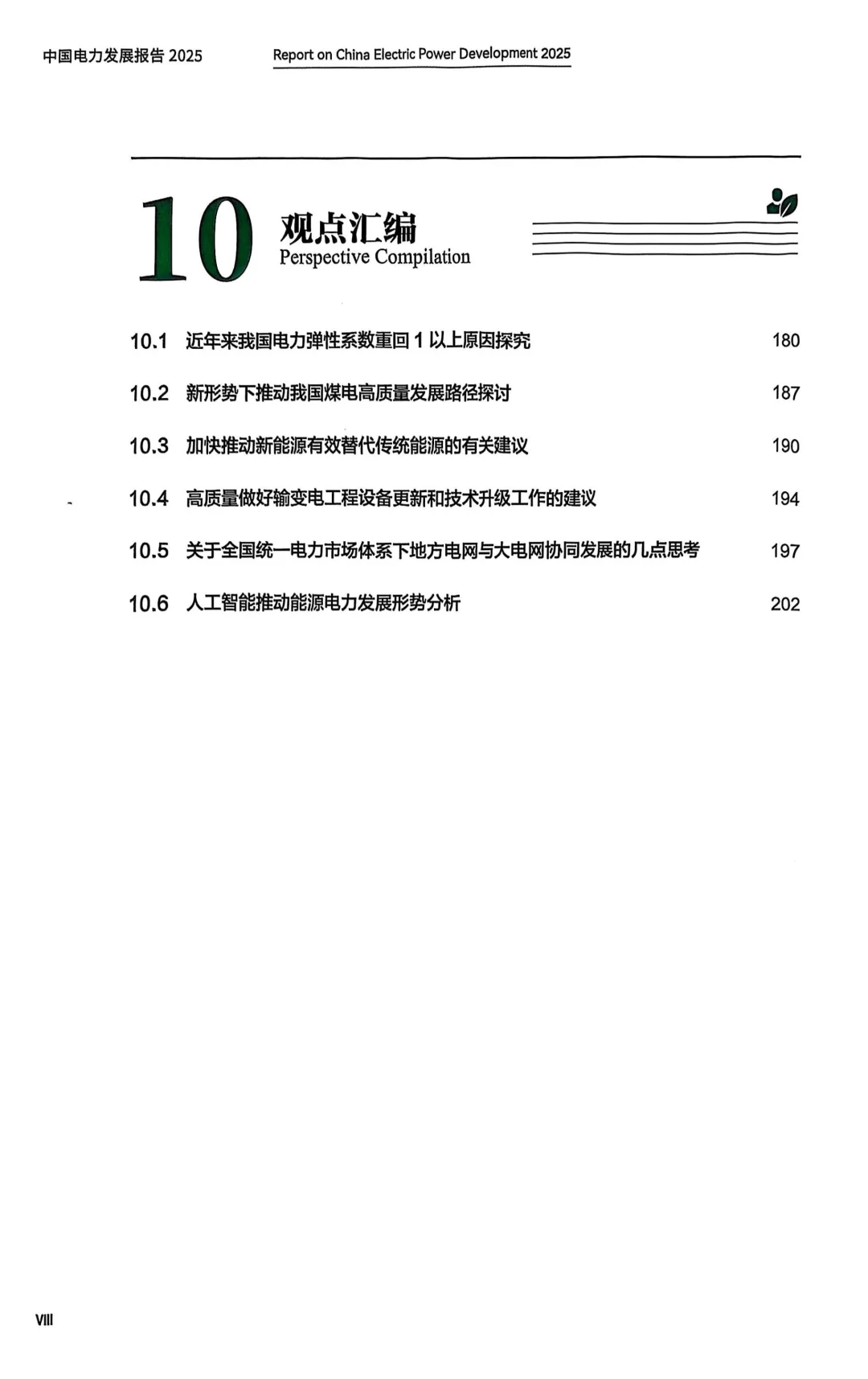 中国电力发展报告 2025

Report on China Electric Power Development 2025

10 观点汇编
Perspective Compilation

10.1 近年来我国电力弹性系数重回 1 以上原因探究 180

10.2 新形势下推动我国煤电高质量发展路径探讨 187

10.3 加快推动新能源有效替代传统能源的有关建议 190

10.4 高质量做好输变电工程设备更新和技术升级工作的建议 194

10.5 关于全国统一电力市场体系下地方电网与大电网协同发展的几点思考 197

10.6 人工智能推动能源电力发展形势分析 202

VIII